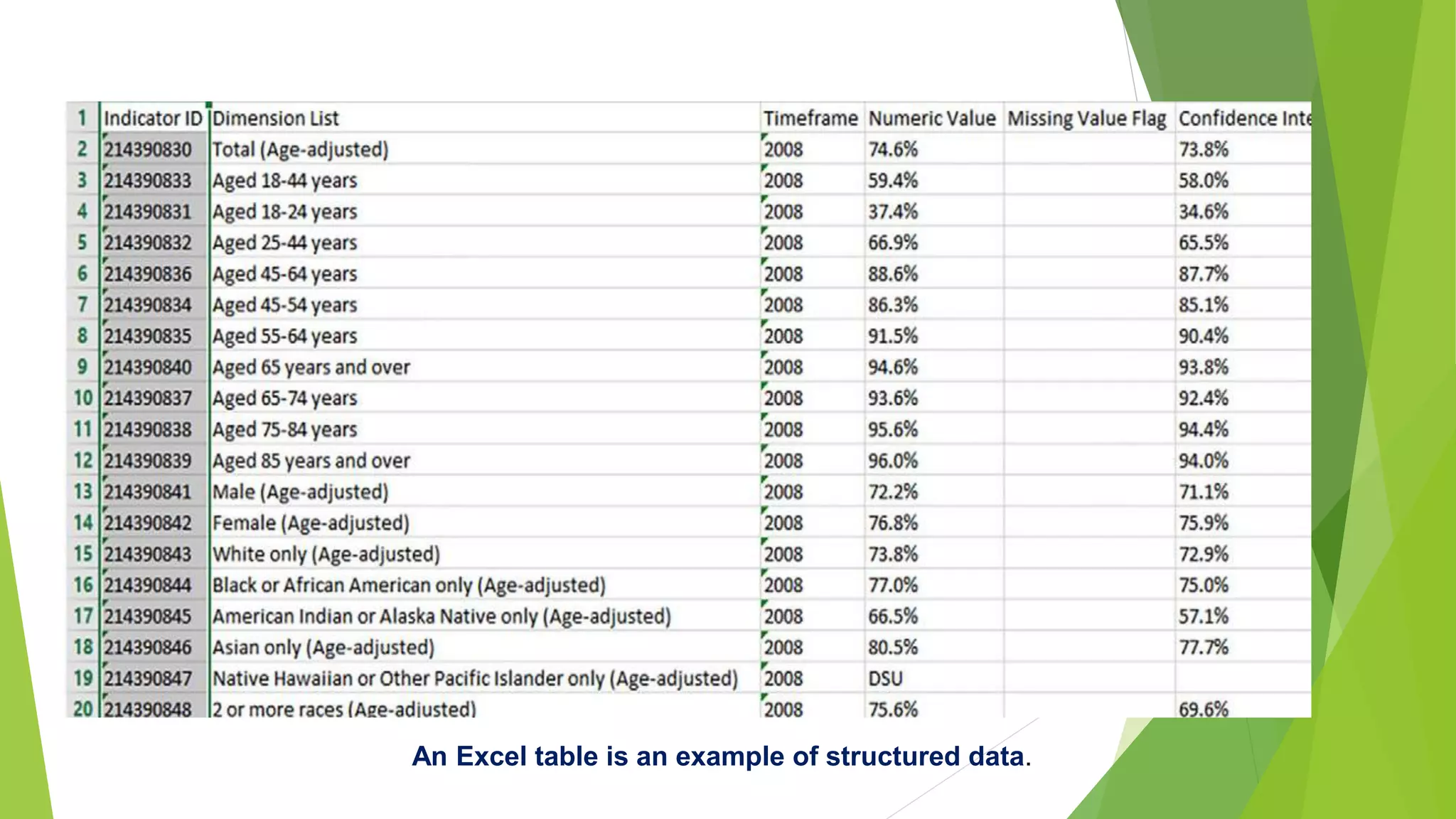 | 1 | Indicator ID | Dimension List | Timeframe | Numeric Value | Missing Value Flag | Confidence Inte |
|---|---|---|---|---|---|---|
| 2 | 214390830 | Total (Age-adjusted) | 2008 | 74.6% | | 73.8% |
| 3 | 214390833 | Aged 18-44 years | 2008 | 59.4% | | 58.0% |
| 4 | 214390831 | Aged 18-24 years | 2008 | 37.4% | | 34.6% |
| 5 | 214390832 | Aged 25-44 years | 2008 | 66.9% | | 65.5% |
| 6 | 214390836 | Aged 45-64 years | 2008 | 88.6% | | 87.7% |
| 7 | 214390834 | Aged 45-54 years | 2008 | 86.3% | | 85.1% |
| 8 | 214390835 | Aged 55-64 years | 2008 | 91.5% | | 90.4% |
| 9 | 214390840 | Aged 65 years and over | 2008 | 94.6% | | 93.8% |
| 10 | 214390837 | Aged 65-74 years | 2008 | 93.6% | | 92.4% |
| 11 | 214390838 | Aged 75-84 years | 2008 | 95.6% | | 94.4% |
| 12 | 214390839 | Aged 85 years and over | 2008 | 96.0% | | 94.0% |
| 13 | 214390841 | Male (Age-adjusted) | 2008 | 72.2% | | 71.1% |
| 14 | 214390842 | Female (Age-adjusted) | 2008 | 76.8% | | 75.9% |
| 15 | 214390843 | White only (Age-adjusted) | 2008 | 73.8% | | 72.9% |
| 16 | 214390844 | Black or African American only (Age-adjusted) | 2008 | 77.0% | | 75.0% |
| 17 | 214390845 | American Indian or Alaska Native only (Age-adjusted) | 2008 | 66.5% | | 57.1% |
| 18 | 214390846 | Asian only (Age-adjusted) | 2008 | 80.5% | | 77.7% |
| 19 | 214390847 | Native Hawaiian or Other Pacific Islander only (Age-adjusted) | 2008 | DSU | | |
| 20 | 214390848 | 2 or more races (Age-adjusted) | 2008 | 75.6% | | 69.6% |

An Excel table is an example of structured data.